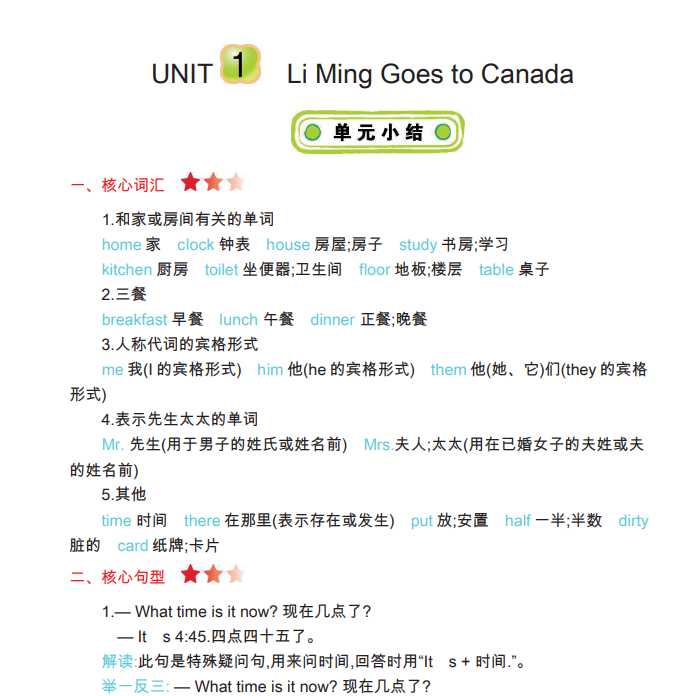 UNIT 1 Li Ming Goes to Canada

单元小结

一、核心词汇

1.和家或房间有关的单词

home 家 clock 钟表 house 房屋;房子 study 书房;学习

kitchen 厨房 toilet 坐便器;卫生间 floor 地板;楼层 table 桌子

2.三餐

breakfast 早餐 lunch 午餐 dinner 正餐;晚餐

3.人称代词的宾格形式

me 我(I 的宾格形式) him 他(he 的宾格形式) them 他(她、它)们(they 的宾格形式)

4.表示先生太太的单词

Mr. 先生(用于男子的姓氏或姓名前) Mrs.夫人;太太(用在已婚女子的夫姓或夫的姓名前)

5.其他

time 时间 there 在那里(表示存在或发生) put 放;安置 half 一半;半数 dirty 脏的 card 纸牌;卡片

二、核心句型

1.— What time is it now? 现在几点了?

— It s 4:45.四点四十五了。

解读:此句是特殊疑问句,用来问时间,回答时用“It s + 时间.”。

举一反三: — What time is it now? 现在几点了?